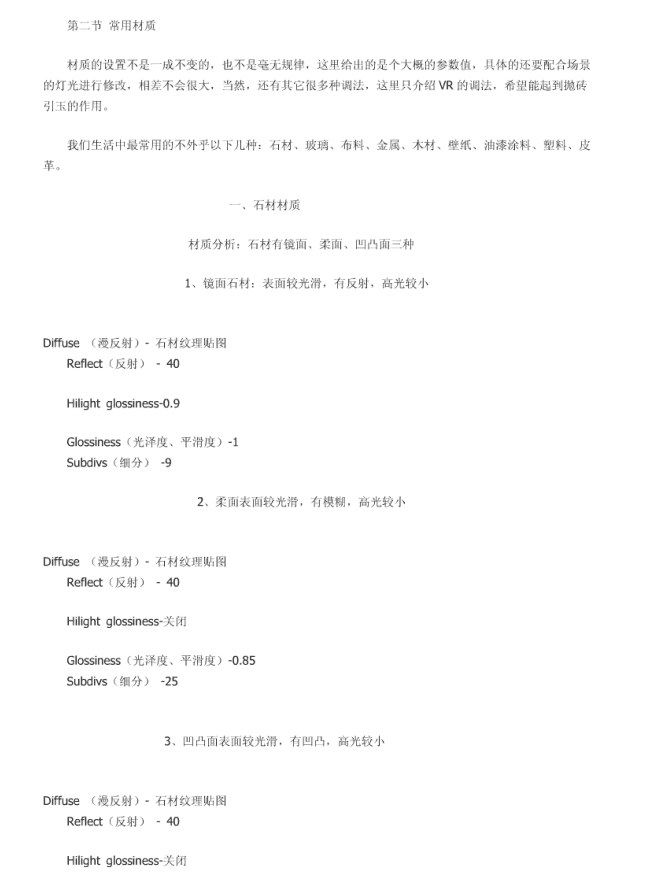 第二节 常用材质

材质的设置不是一成不变的，也不是毫无规律，这里给出的是个大概的参数值，具体的还要配合场景的灯光进行修改，相差不会很大，当然，还有其它很多种调法，这里只介绍VR的调法，希望能起到抛砖引玉的作用。

我们生活中最常用的不外乎以下几种：石材、玻璃、布料、金属、木材、壁纸、油漆涂料、塑料、皮革。

一、石材材质

材质分析：石材有镜面、柔面、凹凸面三种

1、镜面石材：表面较光滑，有反射，高光较小

Diffuse （漫反射）- 石材纹理贴图
Reflect（反射） - 40

Hilight glossiness-0.9

Glossiness（光泽度、平滑度）-1
Subdivs（细分） -9

2、柔面表面较光滑，有模糊，高光较小

Diffuse （漫反射）- 石材纹理贴图
Reflect（反射） - 40

Hilight glossiness-关闭

Glossiness（光泽度、平滑度）-0.85
Subdivs（细分） -25

3、凹凸面表面较光滑，有凹凸，高光较小

Diffuse （漫反射）- 石材纹理贴图
Reflect（反射） - 40

Hilight glossiness-关闭